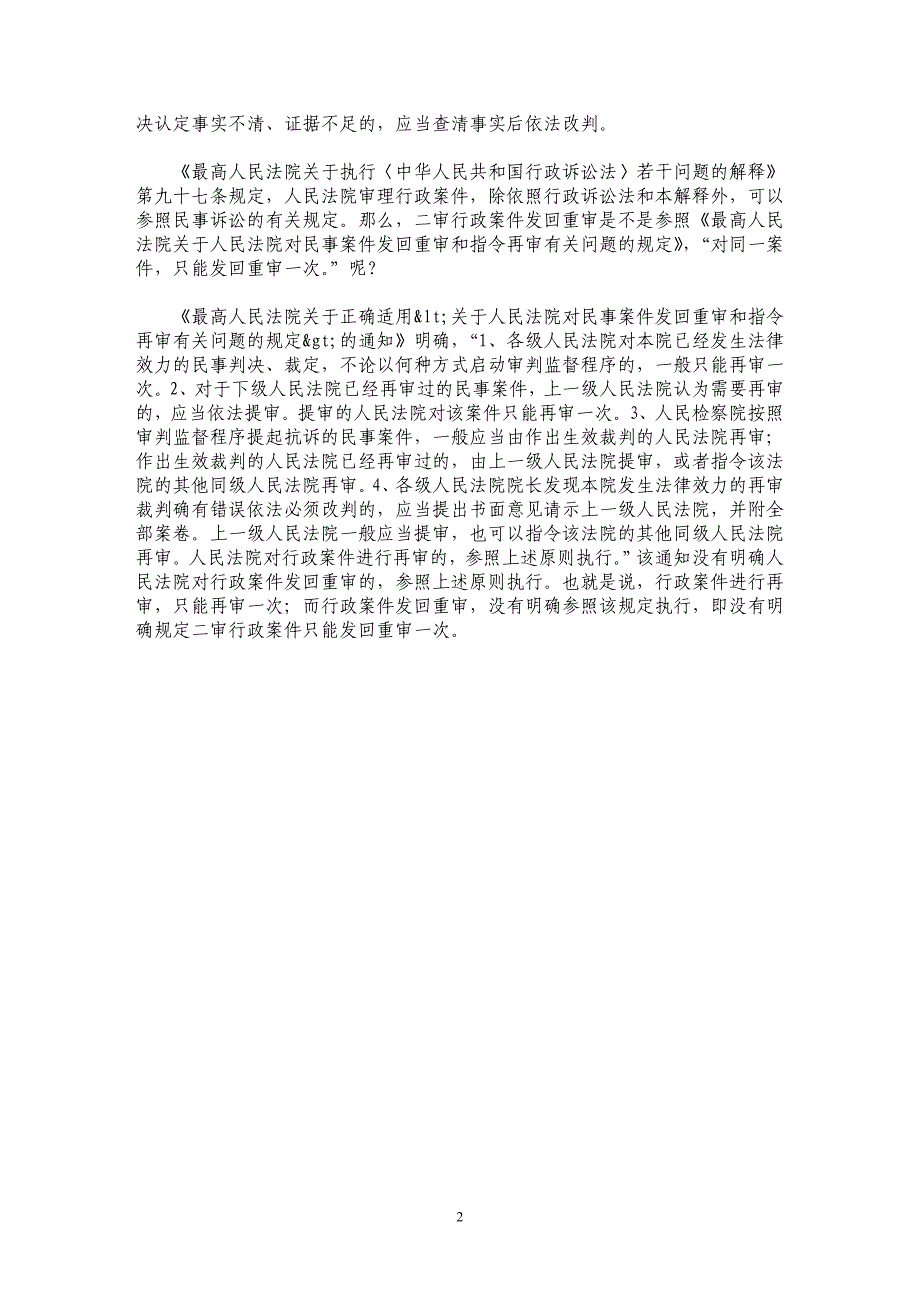 决认定事实不清、证据不足的，应当查清事实后依法改判。

《最高人民法院关于执行〈中华人民共和国行政诉讼法〉若干问题的解释》第九十七条规定，人民法院审理行政案件，除依照行政诉讼法和本解释外，可以参照民事诉讼的有关规定。那么，二审行政案件发回重审是不是参照《最高人民法院关于人民法院对民事案件发回重审和指令再审有关问题的规定》，“对同一案件，只能发回重审一次。”呢？

《最高人民法院关于正确适用&lt;关于人民法院对民事案件发回重审和指令再审有关问题的规定&gt;的通知》明确，“1、各级人民法院对本院已经发生法律效力的民事判决、裁定，不论以何种方式启动审判监督程序的，一般只能再审一次。2、对于下级人民法院已经再审过的民事案件，上一级人民法院认为需要再审的，应当依法提审。提审的人民法院对该案件只能再审一次。3、人民检察院按照审判监督程序提起抗诉的民事案件，一般应当由作出生效裁判的人民法院再审；作出生效裁判的人民法院已经再审过的，由上一级人民法院提审，或者指令该法院的其他同级人民法院再审。4、各级人民法院院长发现本院发生法律效力的再审裁判确有错误依法必须改判的，应当提出书面意见请示上一级人民法院，并附全部案卷。上一级人民法院一般应当提审，也可以指令该法院的其他同级人民法院再审。人民法院对行政案件进行再审的，参照上述原则执行。”该通知没有明确人民法院对行政案件发回重审的，参照上述原则执行。也就是说，行政案件进行再审，只能再审一次；而行政案件发回重审，没有明确参照该规定执行，即没有明确规定二审行政案件只能发回重审一次。

2